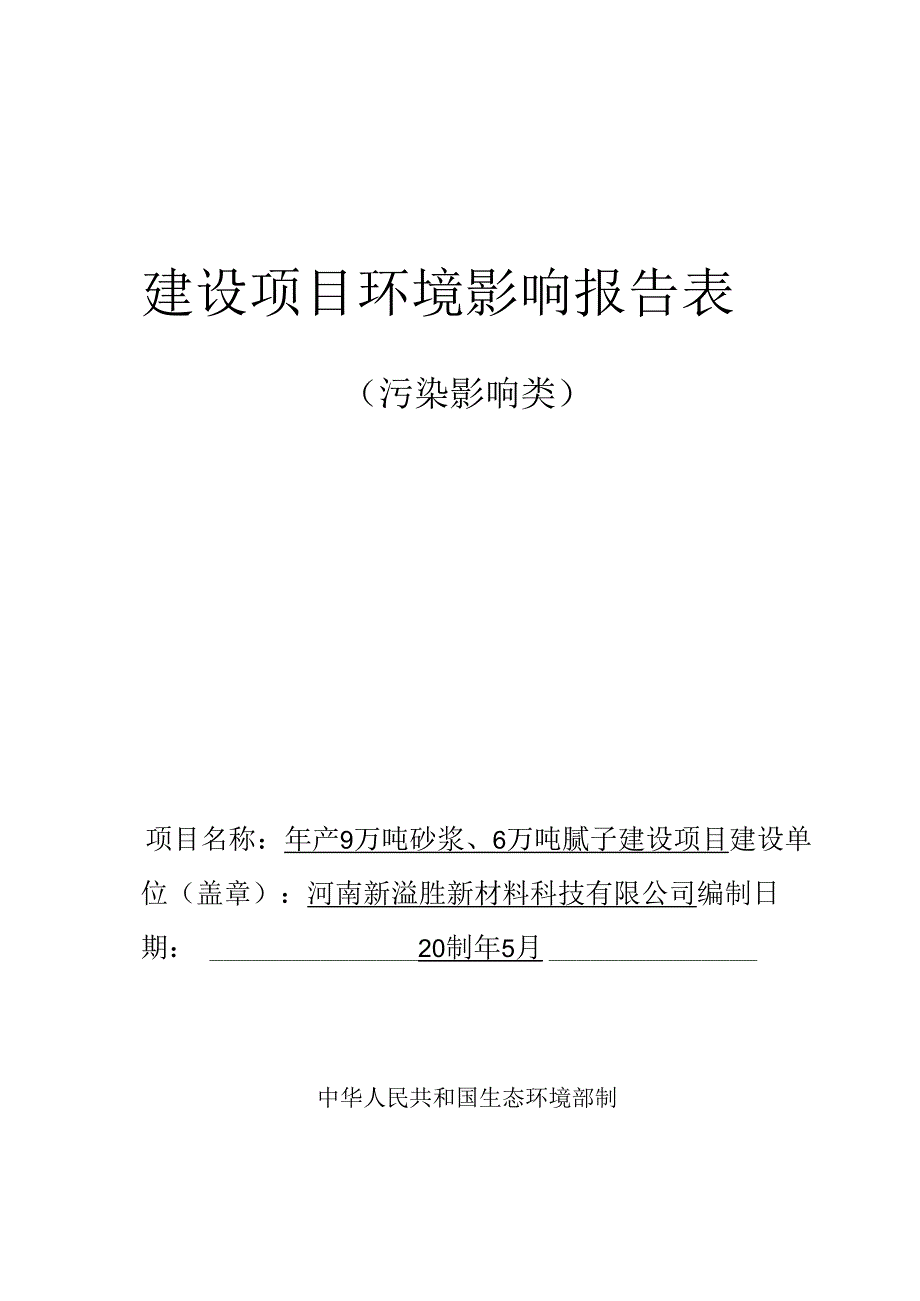 建设项目环境影响报告表

（污染影响类）

项目名称：年产9万吨砂浆、6万吨腻子建设项目建设单位（盖章）：河南新溢胜新材料科技有限公司编制日期： 20制年5月

中华人民共和国生态环境部制